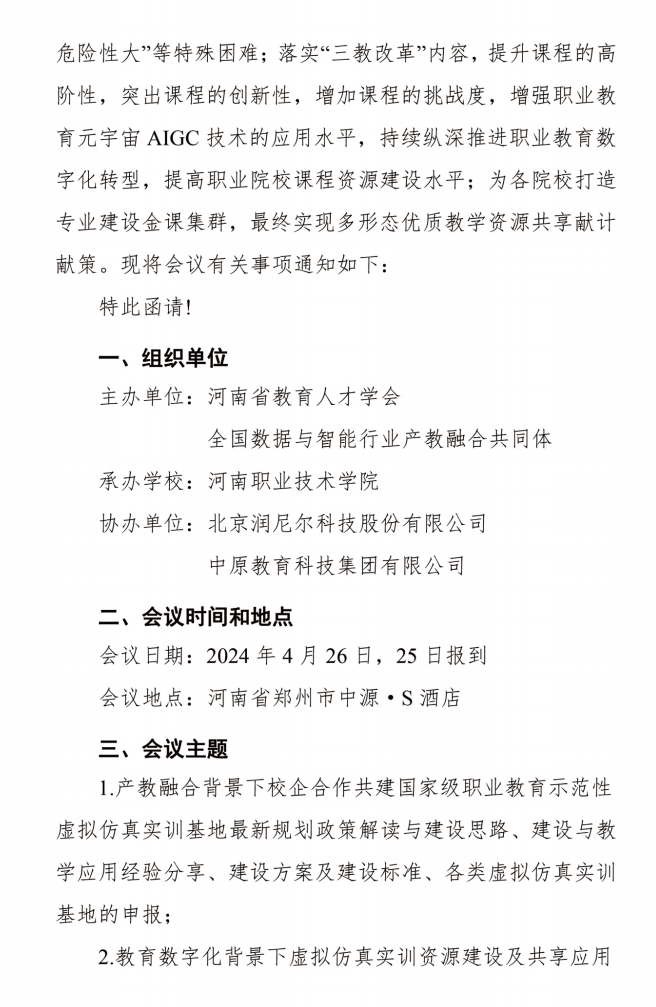 危险性大”等特殊困难；落实“三教改革”内容，提升课程的高阶性，突出课程的创新性，增加课程的挑战度，增强职业教育元宇宙 AIGC 技术的应用水平，持续纵深推进职业教育数字化转型，提高职业院校课程资源建设水平；为各院校打造专业建设金课集群，最终实现多形态优质教学资源共享献计献策。现将会议有关事项通知如下：

特此函请!

一、组织单位

主办单位：河南省教育人才学会

全国数据与智能行业产教融合共同体

承办学校：河南职业技术学院

协办单位：北京润尼尔科技股份有限公司

中原教育科技集团有限公司

二、会议时间和地点

会议日期：2024 年 4 月 26 日，25 日报到

会议地点：河南省郑州市中源 • S 酒店

三、会议主题

1.产教融合背景下校企合作共建国家级职业教育示范性虚拟仿真实训基地最新规划政策解读与建设思路、建设与教学应用经验分享、建设方案及建设标准、各类虚拟仿真实训基地的申报；

2.教育数字化背景下虚拟仿真实训资源建设及共享应用